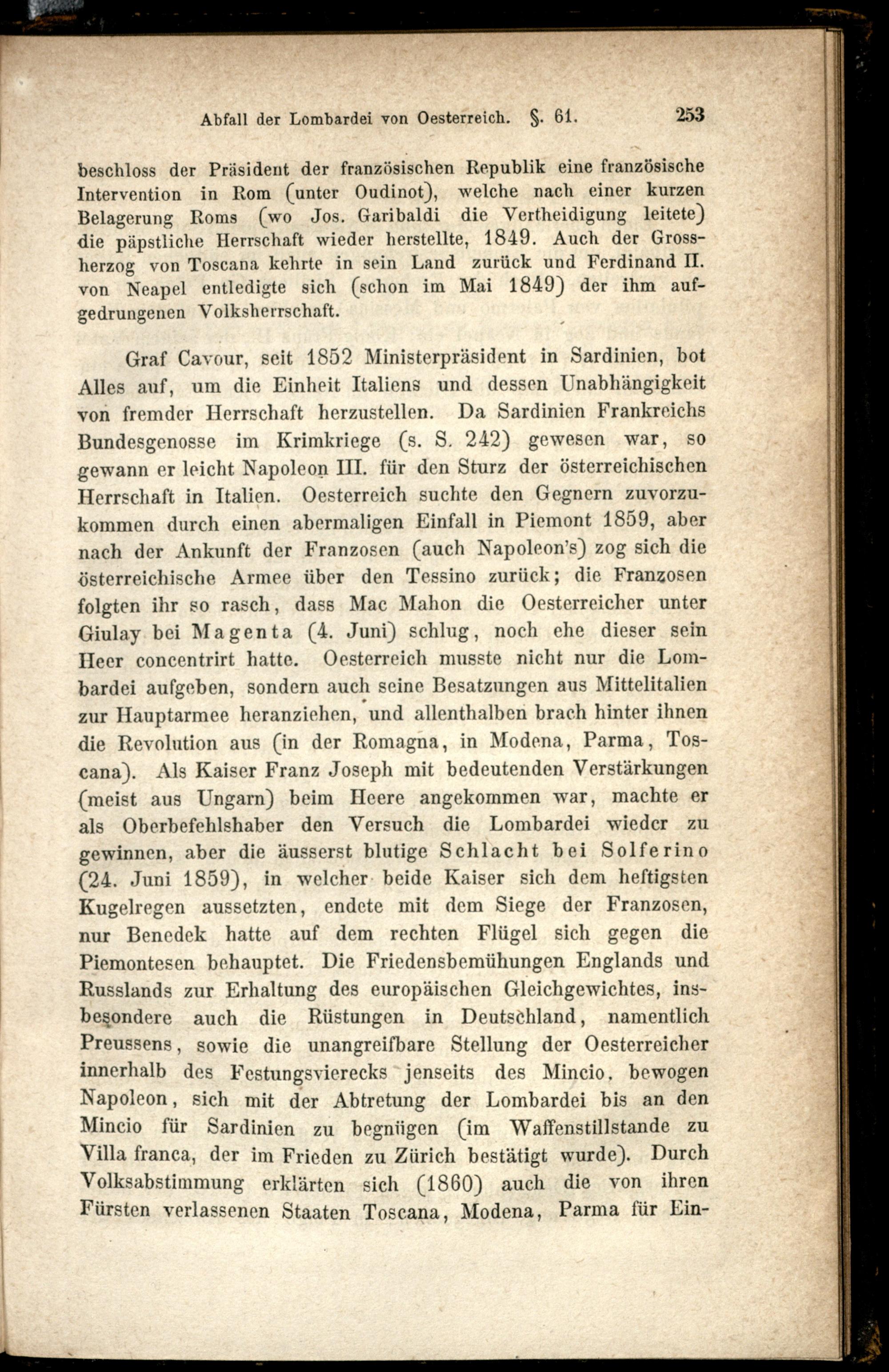 Abfall der Lombardei von Oesterreich. §. 61. 253

beschloss der Präsident der französischen Republik eine französische Intervention in Rom (unter Oudinot), welche nach einer kurzen Belagerung Roms (wo Jos. Garibaldi die Vertheidigung leitete) die päpstliche Herrschaft wieder herstellte, 1849. Auch der Grossherzog von Toscana kehrte in sein Land zurück und Ferdinand II. von Neapel entledigte sich (schon im Mai 1849) der ihm aufgedrungenen Volksherrschaft.

Graf Cavour, seit 1852 Ministerpräsident in Sardinien, bot Alles auf, um die Einheit Italiens und dessen Unabhängigkeit von fremder Herrschaft herzustellen. Da Sardinien Frankreichs Bundesgenosse im Krimkriege (s. S. 242) gewesen war, so gewann er leicht Napoleon III. für den Sturz der österreichischen Herrschaft in Italien. Oesterreich suchte den Gegnern zuvorzukommen durch einen abermaligen Einfall in Piemont 1859, aber nach der Ankunft der Franzosen (auch Napoleon's) zog sich die österreichische Armee über den Tessino zurück; die Franzosen folgten ihr so rasch, dass Mac Mahon die Oesterreicher unter Giulay bei Magenta (4. Juni) schlug, noch ehe dieser sein Heer concentrirt hatte. Oesterreich musste nicht nur die Lombardei aufgeben, sondern auch seine Besatzungen aus Mittelitalien zur Hauptarmee heranziehen, und allenthalben brach hinter ihnen die Revolution aus (in der Romagna, in Modena, Parma, Toscana). Als Kaiser Franz Joseph mit bedeutenden Verstärkungen (meist aus Ungarn) beim Heere angekommen war, machte er als Oberbefehlshaber den Versuch die Lombardei wieder zu gewinnen, aber die äusserst blutige Schlacht bei Solferino (24. Juni 1859), in welcher beide Kaiser sich dem heftigsten Kugelregen aussetzten, endete mit dem Siege der Franzosen, nur Benedek hatte auf dem rechten Flügel sich gegen die Piemontesen behauptet. Die Friedensbemühungen Englands und Russlands zur Erhaltung des europäischen Gleichgewichtes, insbesondere auch die Rüstungen in Deutschland, namentlich Preussens, sowie die unangreifbare Stellung der Oesterreicher innerhalb des Festungsvierecks jenseits des Mincio, bewogen Napoleon, sich mit der Abtretung der Lombardei bis an den Mincio für Sardinien zu begnügen (im Waffenstillstande zu Villa franca, der im Frieden zu Zürich bestätigt wurde). Durch Volksabstimmung erklärten sich (1860) auch die von ihren Fürsten verlassenen Staaten Toscana, Modena, Parma für Ein-